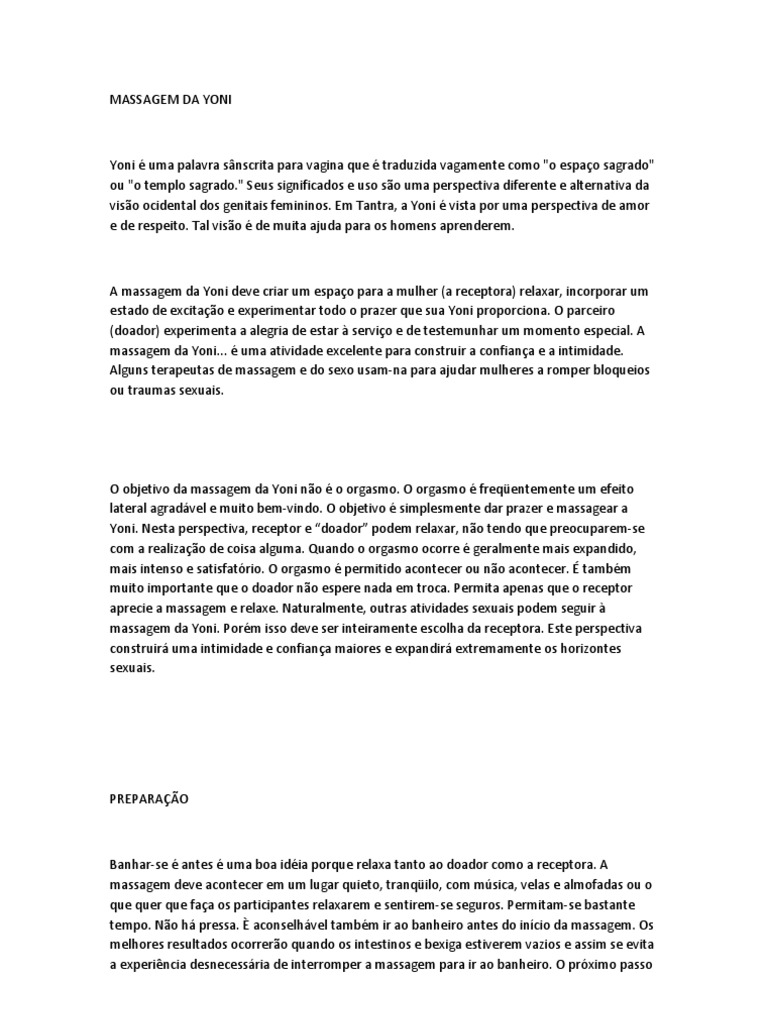 MASSAGEM DA YONI

Yoni é uma palavra sânscrita para vagina que é traduzida vagamente como "o espaço sagrado" ou "o templo sagrado." Seus significados e uso são uma perspectiva diferente e alternativa da visão ocidental dos genitais femininos. Em Tantra, a Yoni é vista por uma perspectiva de amor e de respeito. Tal visão é de muita ajuda para os homens aprenderem.

A massagem da Yoni deve criar um espaço para a mulher (a receptora) relaxar, incorporar um estado de excitação e experimentar todo o prazer que sua Yoni proporciona. O parceiro (doador) experimenta a alegria de estar à serviço e de testemunhar um momento especial. A massagem da Yoni... é uma atividade excelente para construir a confiança e a intimidade. Alguns terapeutas de massagem e do sexo usam-na para ajudar mulheres a romper bloqueios ou traumas sexuais.

O objetivo da massagem da Yoni não é o orgasmo. O orgasmo é freqüentemente um efeito lateral agradável e muito bem-vindo. O objetivo é simplesmente dar prazer e massagear a Yoni. Nesta perspectiva, receptor e “doador” podem relaxar, não tendo que preocuparem-se com a realização de coisa alguma. Quando o orgasmo ocorre é geralmente mais expandido, mais intenso e satisfatório. O orgasmo é permitido acontecer ou não acontecer. É também muito importante que o doador não espere nada em troca. Permita apenas que o receptor aprecie a massagem e relaxe. Naturalmente, outras atividades sexuais podem seguir à massagem da Yoni. Porém isso deve ser inteiramente escolha da receptora. Este perspectiva construirá uma intimidade e confiança maiores e expandirá extremamente os horizontes sexuais.

PREPARAÇÃO

Banhar-se é antes é uma boa idéia porque relaxa tanto ao doador como a receptora. A massagem deve acontecer em um lugar quieto, tranqüilo, com música, velas e almofadas ou o que quer que faça os participantes relaxarem e sentirem-se seguros. Permitam-se bastante tempo. Não há pressa. È aconselhável também ir ao banheiro antes do início da massagem. Os melhores resultados ocorrerão quando os intestinos e bexiga estiverem vazios e assim se evita a experiência desnecessária de interromper a massagem para ir ao banheiro. O próximo passo